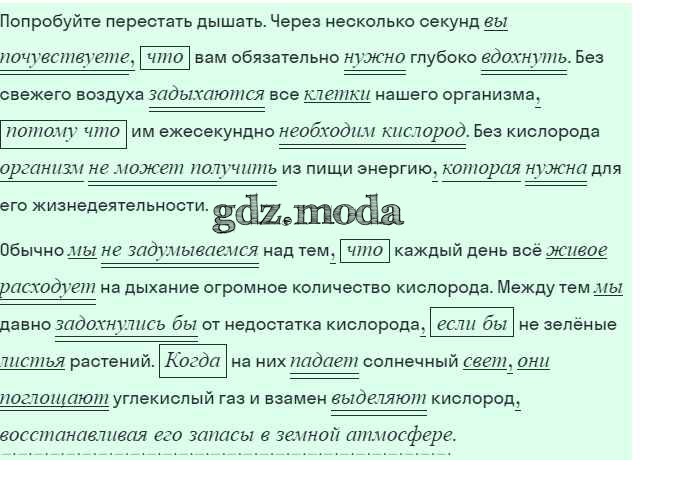 Попробуйте перестать дышать. Через несколько секунд вы почувствуете, что вам обязательно нужно глубоко вдохнуть. Без свежего воздуха задыхаются все клетки нашего организма, потому что им ежесекундно необходим кислород. Без кислорода организм не может получить из пищи энергию, которая нужна для его жизнедеятельности.

Обычно мы не задумываемся над тем, что каждый день всё живое расходует на дыхание огромное количество кислорода. Между тем мы давно задохнулись бы от недостатка кислорода, если бы не зелёные листья растений. Когда на них падает солнечный свет, они поглощают углекислый газ и взамен выделяют кислород, восстанавливая его запасы в земной атмосфере.

gdz.moda